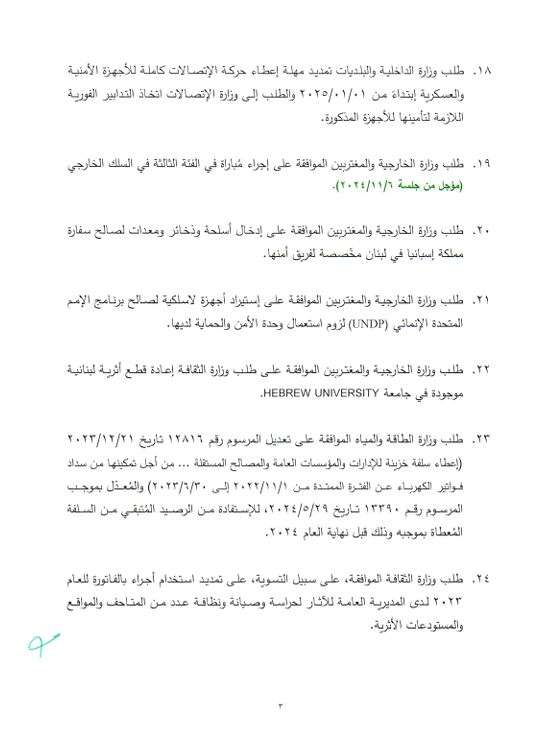 ١٨. طلب وزارة الداخلية والبلديات تمديد مهلة إعطاء حركة الإتصالات كاملة للأجهزة الأمنية والعسكرية إبتداء من ٢٠٢٥/٠١/٠١ والطلب إلى وزارة الإتصالات اتخاذ التدابير الفورية اللازمة لتأمينها للأجهزة المذكورة.

١٩. طلب وزارة الخارجية والمغتربين الموافقة على إجراء مُباراة في الفئة الثالثة في السلك الخارجي (مؤجل من جلسة ٢٠٢٤/١١/٦).

٢٠. طلب وزارة الخارجية والمغتربين الموافقة على إدخال أسلحة وذخائر ومعدات لصالح سفارة مملكة إسبانيا في لبنان مخصصة لفريق أمنها.

٢١. طلب وزارة الخارجية والمغتربين الموافقة على إستيراد أجهزة لاسلكية لصالح برنامج الإمم المتحدة الإنمائي (UNDP) لزوم استعمال وحدة الأمن والحماية لديها.

٢٢. طلب وزارة الخارجية والمغتربين الموافقة على طلب وزارة الثقافة إعادة قطع أثرية لبنانية موجودة في جامعة HEBREW UNIVERSITY.

٢٣. طلب وزارة الطاقة والمياه الموافقة على تعديل المرسوم رقم ١٢٨١٦ تاريخ ٢٠٢٣/١٢/٢١ (إعطاء سلفة خزينة للإدارات والمؤسسات العامة والمصالح المستقلة ... من أجل تمكينها من سداد فواتير الكهرباء عن الفترة الممتدة من ٢٠٢٢/١١/١ إلى ٢٠٢٣/٦/٣٠) والمُعدّل بموجب المرسوم رقم ١٣٣٩٠ تاريخ ٢٠٢٤/٥/٢٩، للإستفادة من الرصيد المُتبقي من السلفة المُعطاة بموجبه وذلك قبل نهاية العام ٢٠٢٤.

٢٤. طلب وزارة الثقافة الموافقة، على سبيل التسوية، على تمديد استخدام أجراء بالفاتورة للعام ٢٠٢٣ لدى المديرية العامة للآثار لحراسة وصيانة ونظافة عدد من المتاحف والمواقع والمستودعات الأثرية.

٣